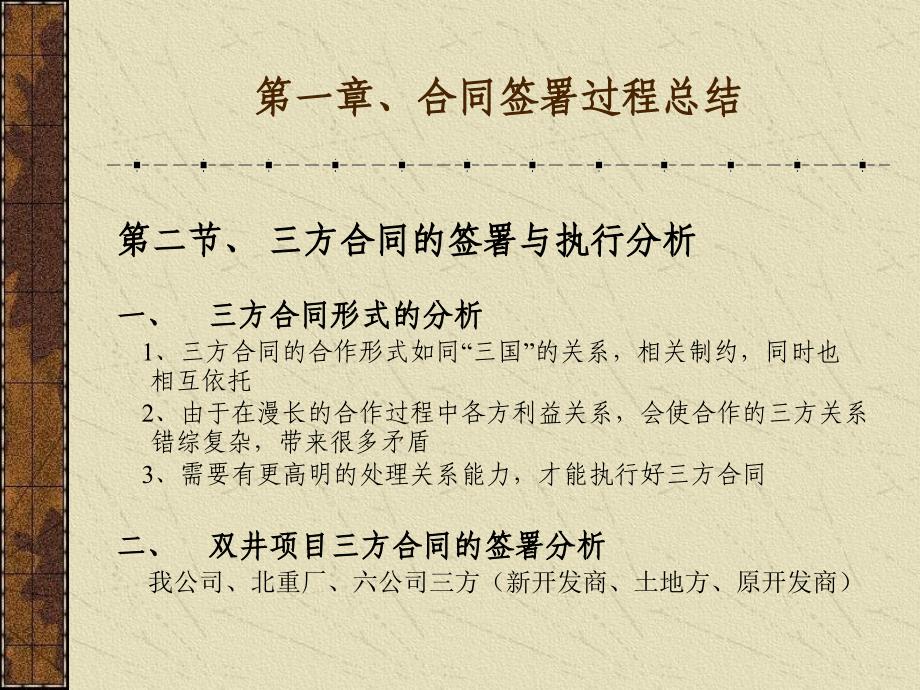 第一章、合同签署过程总结

第二节、 三方合同的签署与执行分析

一、 三方合同形式的分析

1、三方合同的合作形式如同“三国”的关系，相关制约，同时也相互依托

2、由于在漫长的合作过程中各方利益关系，会使合作的三方关系错综复杂，带来很多矛盾

3、需要有更高明的处理关系能力，才能执行好三方合同

二、 双井项目三方合同的签署分析

我公司、北重厂、六公司三方（新开发商、土地方、原开发商）